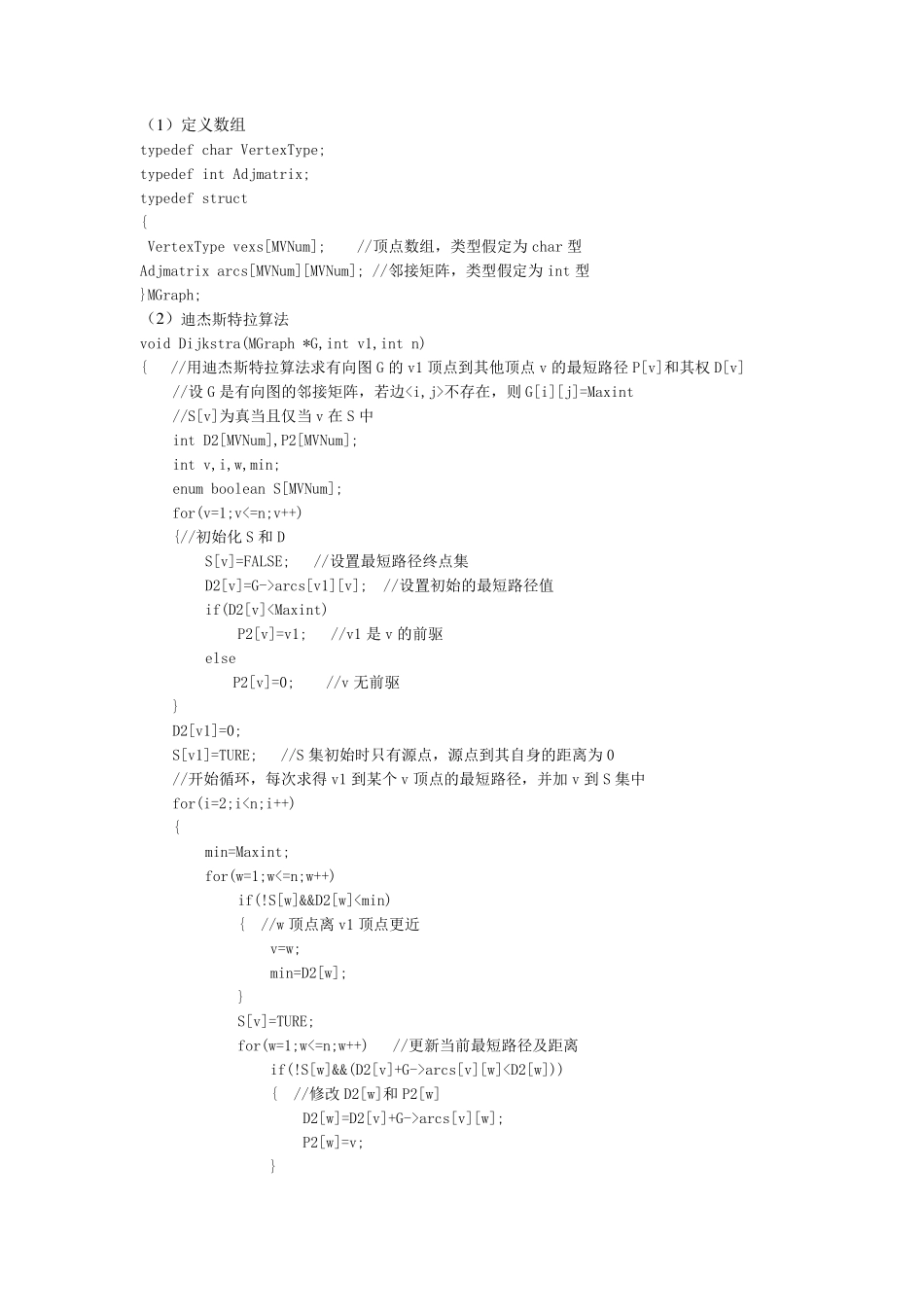 （1）定义数组
typedef char VertexType;
typedef int Adjmatrix;
typedef struct
{
 VertexType vexs[MVNum];    //顶点数组，类型假定为 char 型
Adjmatrix arcs[MVNum][MVNum]; //邻接矩阵，类型假定为 int 型
}MGraph;
（2）迪杰斯特拉算法
void Dijkstra(MGraph *G,int v1,int n)
{   //用迪杰斯特拉算法求有向图 G 的 v1 顶点到其他顶点 v 的最短路径 P[v]和其权 D[v]
    //设 G 是有向图的邻接矩阵，若边<i,j>不存在，则 G[i][j]=Maxint
    //S[v]为真当且仅当 v 在 S 中
    int D2[MVNum],P2[MVNum];
    int v,i,w,min;
    enum boolean S[MVNum];
    for(v=1;v<=n;v++)
    {//初始化 S 和 D
        S[v]=FALSE;   //设置最短路径终点集
        D2[v]=G->arcs[v1][v];  //设置初始的最短路径值
        if(D2[v]<Maxint)
            P2[v]=v1;   //v1 是 v 的前驱
        else
            P2[v]=0;    //v 无前驱
    }
    D2[v1]=0;
    S[v1]=TURE;   //S 集初始时只有源点，源点到其自身的距离为 0
    //开始循环，每次求得 v1 到某个 v 顶点的最短路径，并加 v 到 S 集中
    for(i=2;i<n;i++)
    {
        min=Maxint;
        for(w=1;w<=n;w++)
            if(!S[w]&&D2[w]<min)
            {  //w 顶点离 v1 顶点更近
                v=w;
                min=D2[w];
            }
            S[v]=TURE;
            for(w=1;w<=n;w++)   //更新当前最短路径及距离
                if(!S[w]&&(D2[v]+G->arcs[v][w]<D2[w]))
                {  //修改 D2[w]和 P2[w]
                    D2[w]=D2[v]+G->arcs[v][w];
                    P2[w]=v;
                }